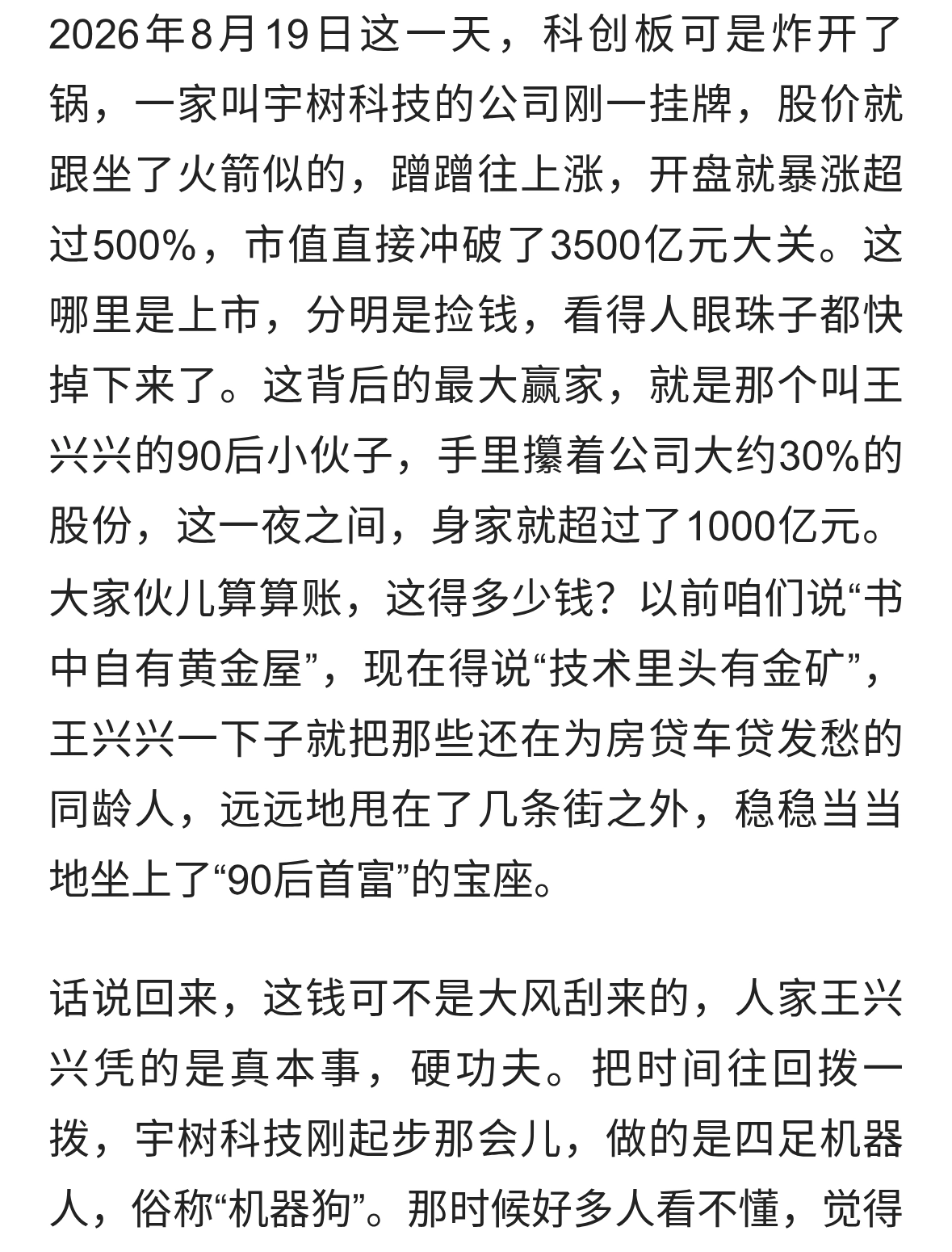 2026年8月19日这一天，科创板可是炸开了锅，一家叫宇树科技的公司刚一挂牌，股价就跟坐了火箭似的，蹭蹭往上涨，开盘就暴涨超过500%，市值直接冲破了3500亿元大关。这哪里是上市，分明是捡钱，看得人眼珠子都快掉下来了。这背后的最大赢家，就是那个叫王兴兴的90后小伙子，手里攥着公司大约30%的股份，这一夜之间，身家就超过了1000亿元。大家伙儿算算账，这得多少钱？以前咱们说“书中自有黄金屋”，现在得说“技术里头有金矿”，王兴兴一下子就把那些还在为房贷车贷发愁的同龄人，远远地甩在了几条街之外，稳稳当当地坐上了“90后首富”的宝座。

话说回来，这钱可不是大风刮来的，人家王兴兴凭的是真本事，硬功夫。把时间往回拨一拨，宇树科技刚起步那会儿，做的是四足机器人，俗称“机器狗”。那时候好多人看不懂，觉得